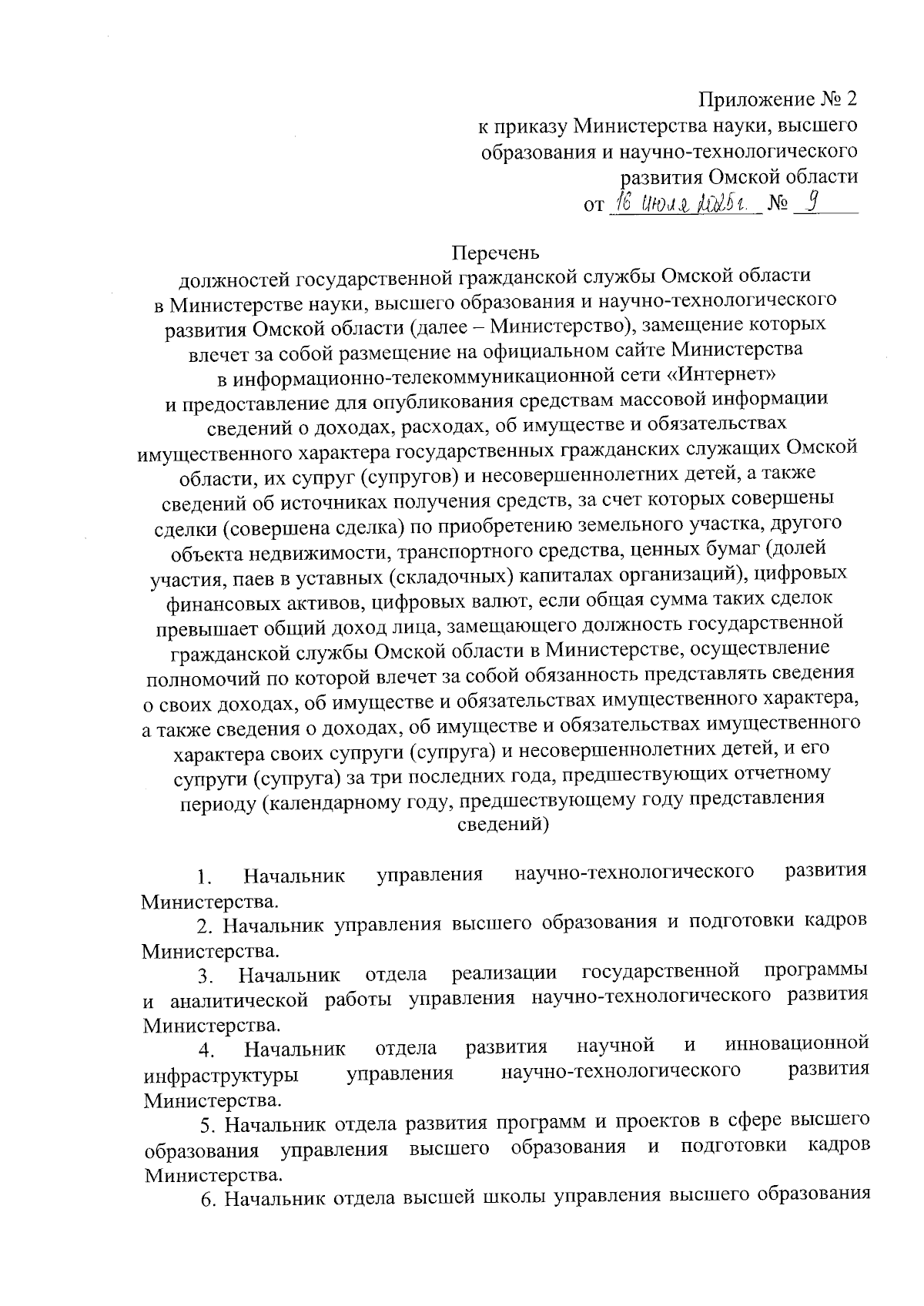 Приложение № 2
к приказу Министерства науки, высшего образования и научно-технологического развития Омской области
от 16 июля 2025 г. № 9

Перечень
должностей государственной гражданской службы Омской области в Министерстве науки, высшего образования и научно-технологического развития Омской области (далее – Министерство), замещение которых влечет за собой размещение на официальном сайте Министерства в информационно-телекоммуникационной сети «Интернет» и предоставление для опубликования средствам массовой информации сведений о доходах, расходах, об имуществе и обязательствах имущественного характера государственных гражданских служащих Омской области, их супруг (супругов) и несовершеннолетних детей, а также сведений об источниках получения средств, за счет которых совершены сделки (совершена сделка) по приобретению земельного участка, другого объекта недвижимости, транспортного средства, ценных бумаг (долей участия, паев в уставных (складочных) капиталах организаций), цифровых финансовых активов, цифровых валют, если общая сумма таких сделок превышает общий доход лица, замещающего должность государственной гражданской службы Омской области в Министерстве, осуществление полномочий по которой влечет за собой обязанность представлять сведения о своих доходах, об имуществе и обязательствах имущественного характера, а также сведения о доходах, об имуществе и обязательствах имущественного характера своих супруги (супруга) и несовершеннолетних детей, и его супруги (супруга) за три последних года, предшествующих отчетному периоду (календарному году, предшествующему году представления сведений)

1. Начальник управления научно-технологического развития Министерства.
2. Начальник управления высшего образования и подготовки кадров Министерства.
3. Начальник отдела реализации государственной программы и аналитической работы управления научно-технологического развития Министерства.
4. Начальник отдела развития научной и инновационной инфраструктуры управления научно-технологического развития Министерства.
5. Начальник отдела развития программ и проектов в сфере высшего образования управления высшего образования и подготовки кадров Министерства.
6. Начальник отдела высшей школы управления высшего образования